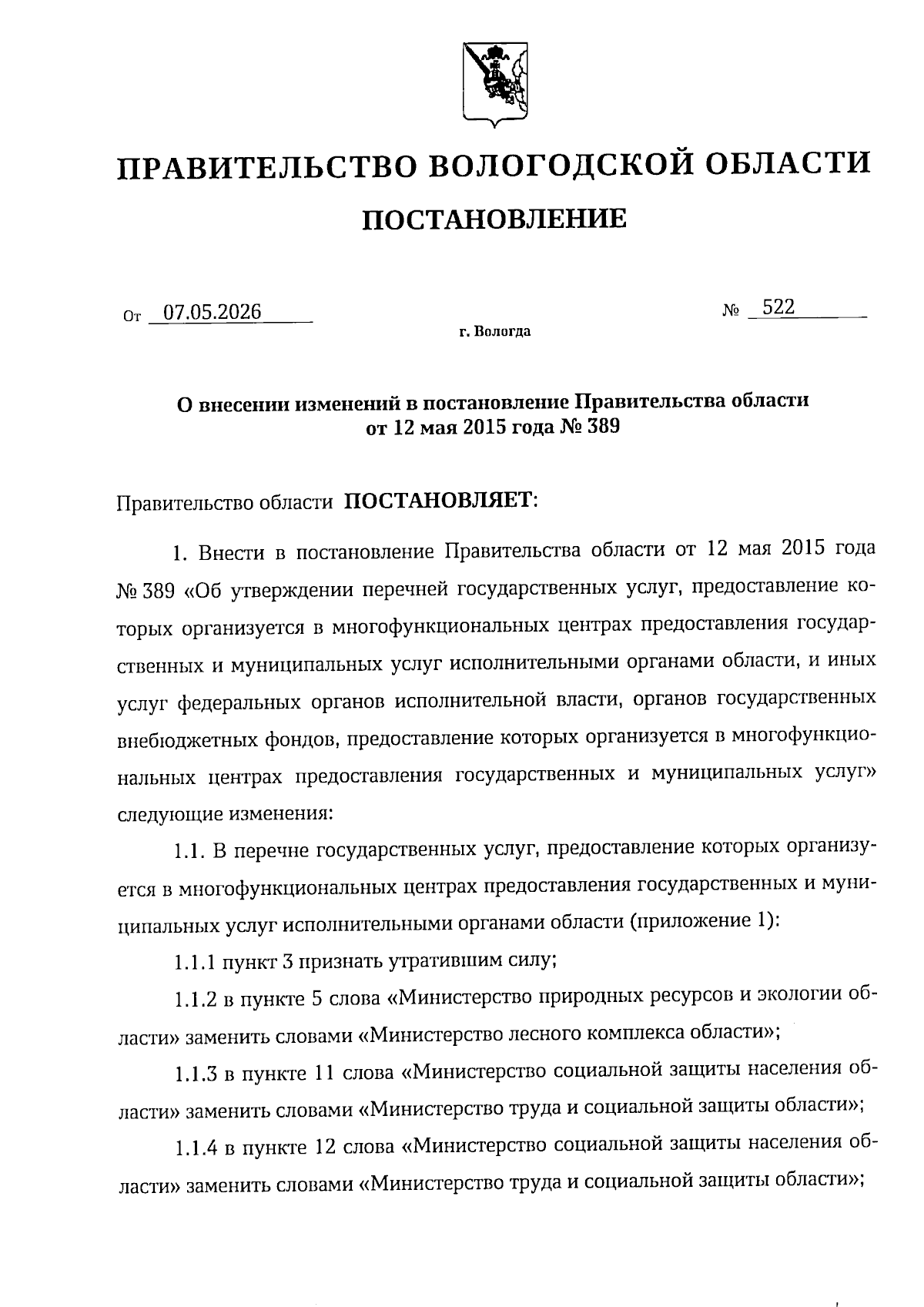 ПРАВИТЕЛЬСТВО ВОЛОГОДСКОЙ ОБЛАСТИ

ПОСТАНОВЛЕНИЕ

От 07.05.2026 № 522

г. Вологда

О внесении изменений в постановление Правительства области от 12 мая 2015 года № 389

Правительство области ПОСТАНОВЛЯЕТ:

1. Внести в постановление Правительства области от 12 мая 2015 года № 389 «Об утверждении перечней государственных услуг, предоставление которых организуется в многофункциональных центрах предоставления государственных и муниципальных услуг исполнительными органами области, и иных услуг федеральных органов исполнительной власти, органов государственных внебюджетных фондов, предоставление которых организуется в многофункциональных центрах предоставления государственных и муниципальных услуг» следующие изменения:

1.1. В перечне государственных услуг, предоставление которых организуется в многофункциональных центрах предоставления государственных и муниципальных услуг исполнительными органами области (приложение 1):

1.1.1 пункт 3 признать утратившим силу;

1.1.2 в пункте 5 слова «Министерство природных ресурсов и экологии области» заменить словами «Министерство лесного комплекса области»;

1.1.3 в пункте 11 слова «Министерство социальной защиты населения области» заменить словами «Министерство труда и социальной защиты области»;

1.1.4 в пункте 12 слова «Министерство социальной защиты населения области» заменить словами «Министерство труда и социальной защиты области»;